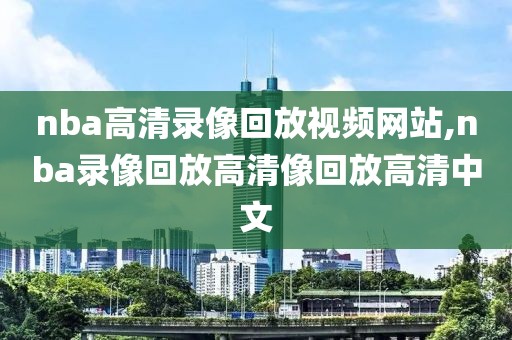 nba高清录像回放视频网站,nba录像回放高清像回放高清中文